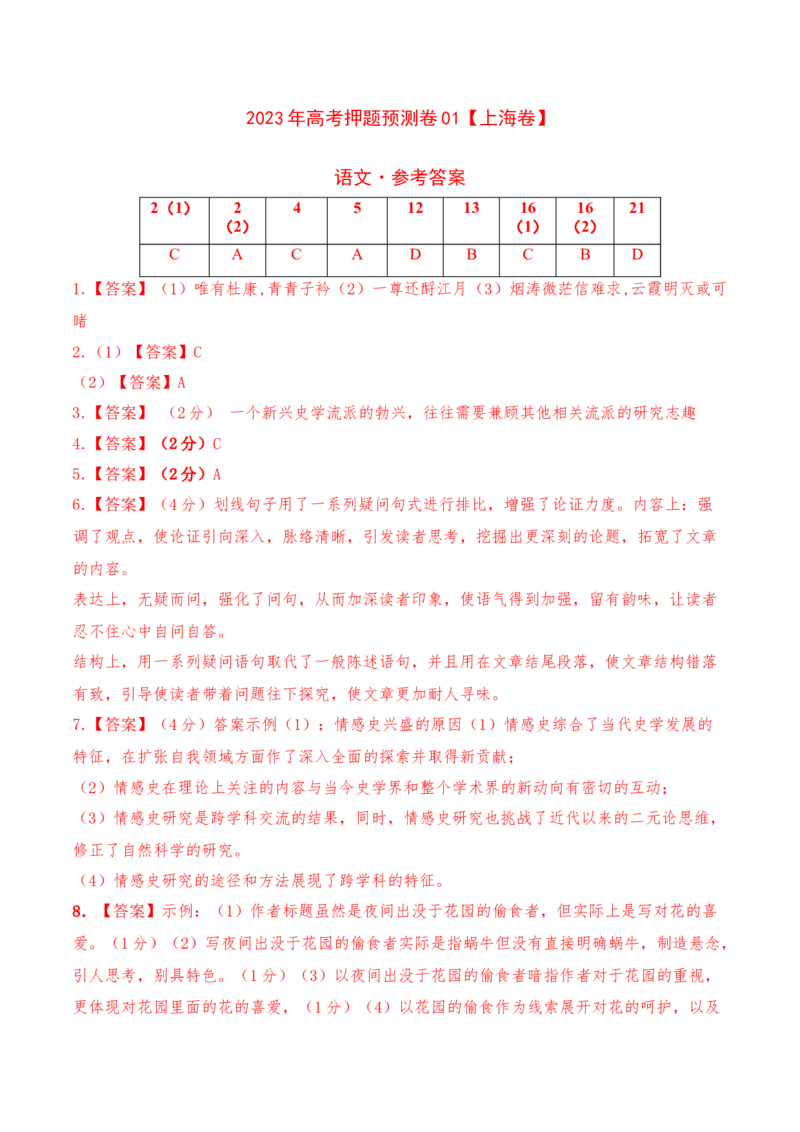 2023年高考押题预测卷01【上海卷】

语文·参考答案

| 2（1） | 2（2） | 4 | 5 | 12 | 13 | 16（1） | 16（2） | 21 |
|---|---|---|---|---|---|---|---|---|
| C | A | C | A | D | B | C | B | D |

1.【答案】（1）唯有杜康,青青子衿（2）一尊还酹江月（3）烟涛微茫信难求,云霞明灭或可睹

2.（1）【答案】C

（2）【答案】A

3.【答案】（2分）一个新兴史学流派的勃兴，往往需要兼顾其他相关流派的研究志趣

4.【答案】（2分）C

5.【答案】（2分）A

6.【答案】（4分）划线句子用了一系列疑问句式进行排比，增强了论证力度。内容上：强调了观点，使论证引向深入，脉络清晰，引发读者思考，挖掘出更深刻的论题，拓宽了文章的内容。

表达上，无疑而问，强化了问句，从而加深读者印象，使语气得到加强，留有韵味，让读者忍不住心中自问自答。

结构上，用一系列疑问语句取代了一般陈述语句，并且用在文章结尾段落，使文章结构错落有致，引导使读者带着问题往下探究，使文章更加耐人寻味。

7.【答案】（4分）答案示例（1）：情感史兴盛的原因（1）情感史综合了当代史学发展的特征，在扩张自我领域方面作了深入全面的探索并取得新贡献；

（2）情感史在理论上关注的内容与当今史学界和整个学术界的新动向有密切的互动；

（3）情感史研究是跨学科交流的结果，同时，情感史研究也挑战了近代以来的二元论思维，修正了自然科学的研究。

（4）情感史研究的途径和方法展现了跨学科的特征。

8.【答案】示例：（1）作者标题虽然是夜间出没于花园的偷食者，但实际上是写对花的喜爱。（1分）（2）写夜间出没于花园的偷食者实际是指蜗牛但没有直接明确蜗牛，制造悬念，引人思考，别具特色。（1分）（3）以夜间出没于花园的偷食者暗指作者对于花园的重视，更体现对花园里面的花的喜爱，（1分）（4）以花园的偷食作为线索展开对花的呵护，以及